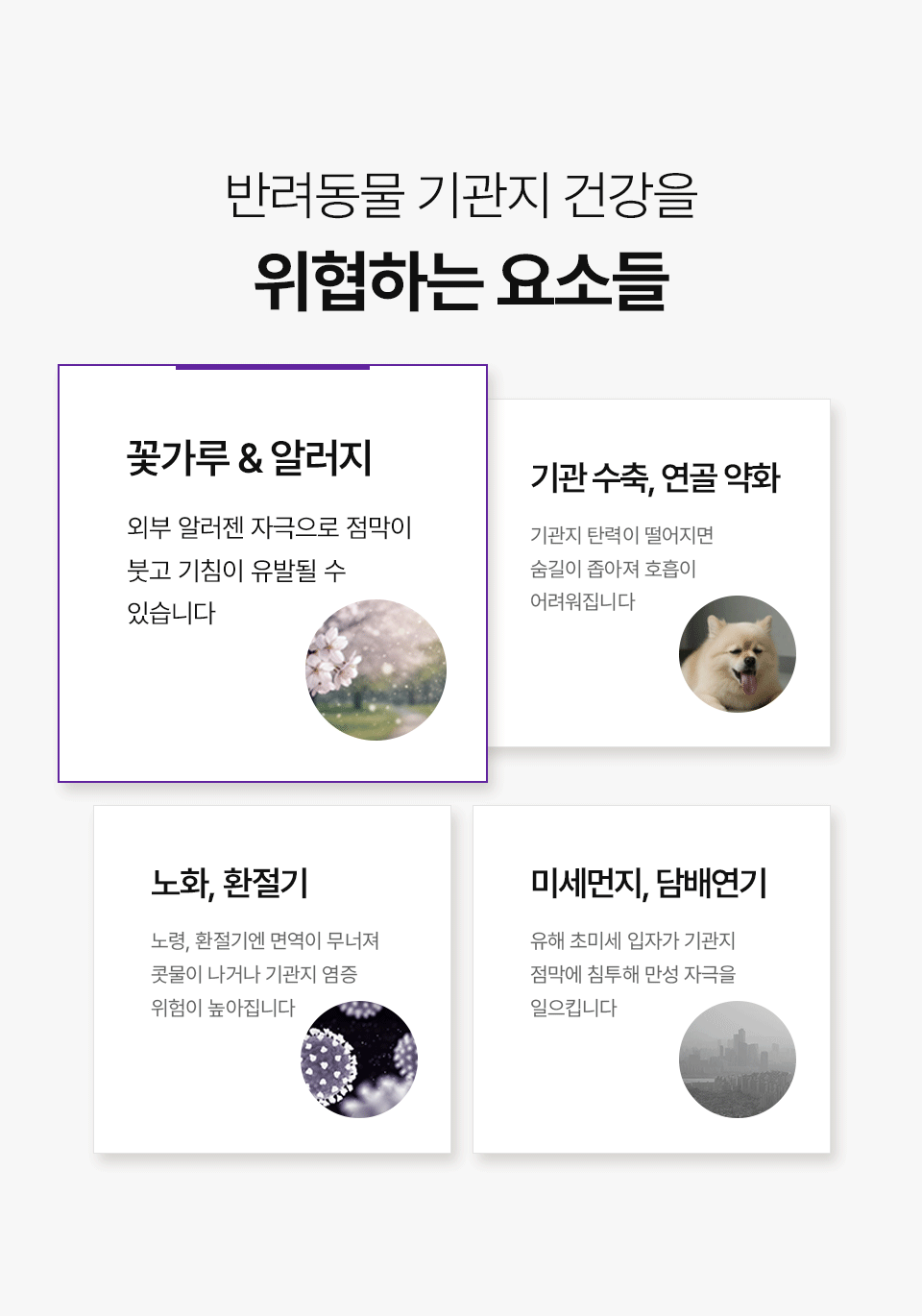 반려동물 기관지 건강을

위협하는 요소들

꽃가루 & 알러지

외부 알러젠 자극으로 점막이 붓고 기침이 유발될 수 있습니다

기관 수축, 연골 약화

기관지 탄력이 떨어지면 숨길이 좁아져 호흡이 어려워집니다

노화, 환절기

노령, 환절기엔 면역이 무너져 콧물이 나거나 기관지 염증 위험이 높아집니다

미세먼지, 담배연기

유해 초미세 입자가 기관지 점막에 침투해 만성 자극을 일으킵니다